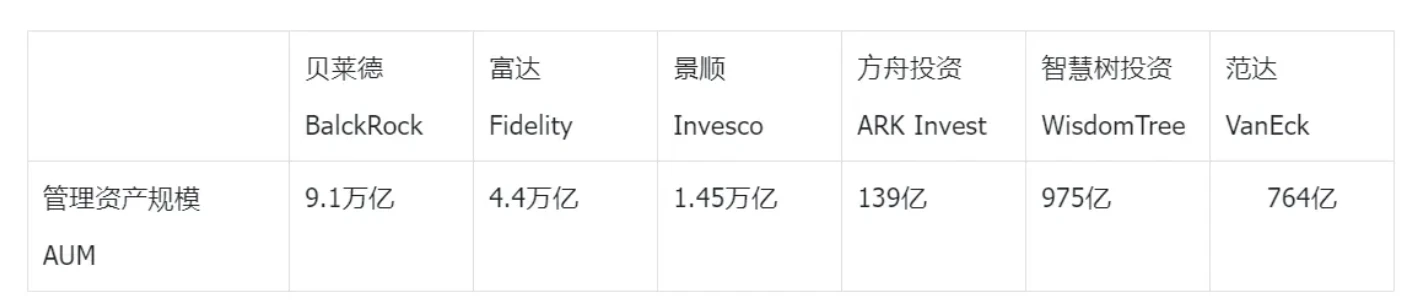 | | 贝莱德 BalckRock | 富达 Fidelity | 景顺 Invesco | 方舟投资 ARK Invest | 智慧树投资 WisdomTree | 范达 VanEck |
|---|---|---|---|---|---|---|
| 管理资产规模 AUM | 9.1万亿 | 4.4万亿 | 1.45万亿 | 139亿 | 975亿 | 764亿 |